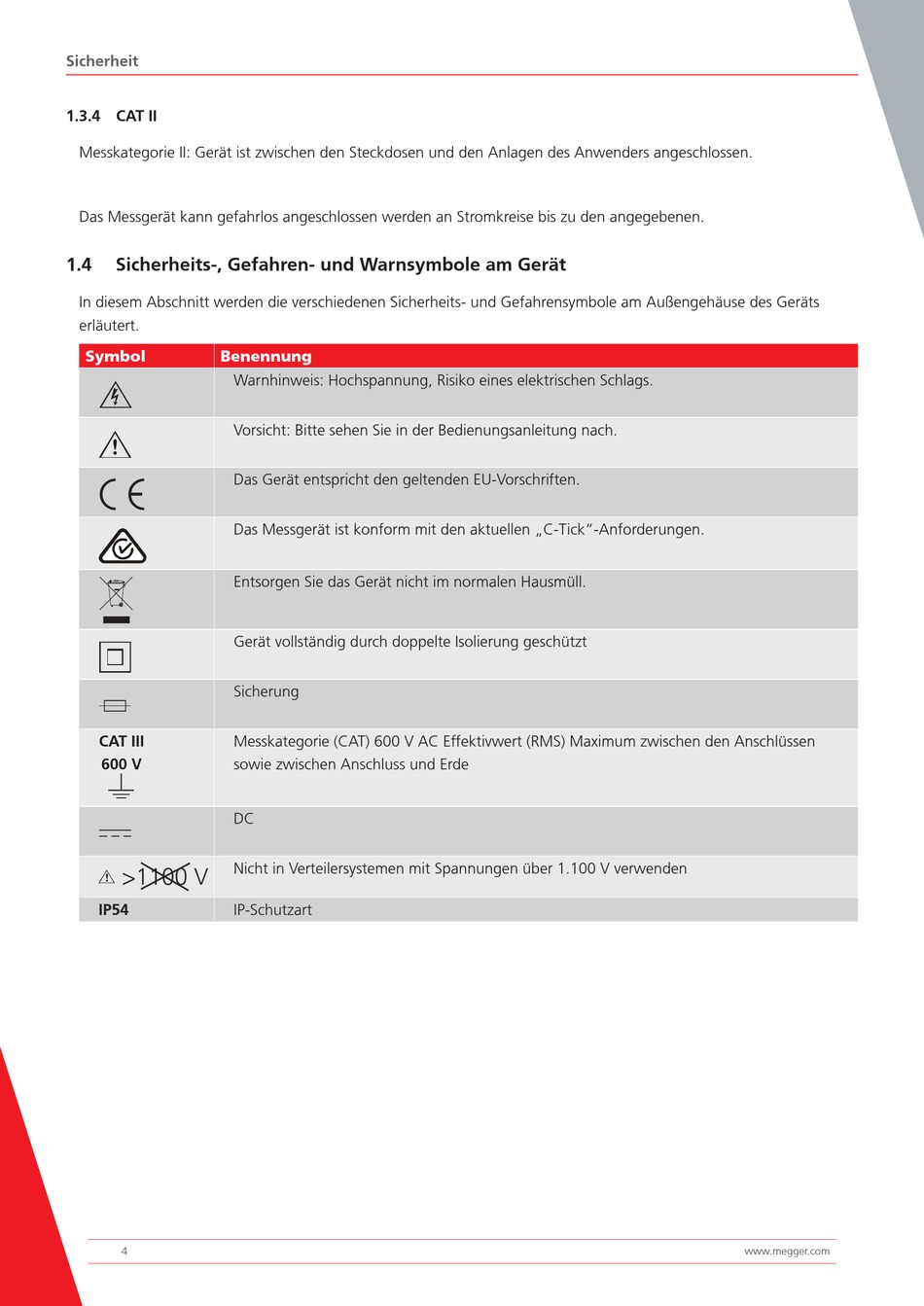 Sicherheit

1.3.4 CAT II

Messkategorie II: Gerät ist zwischen den Steckdosen und den Anlagen des Anwenders angeschlossen.

Das Messgerät kann gefahrlos angeschlossen werden an Stromkreise bis zu den angegebenen.

1.4 Sicherheits-, Gefahren- und Warnsymbole am Gerät

In diesem Abschnitt werden die verschiedenen Sicherheits- und Gefahrensymbole am Außengehäuse des Geräts erläutert.

| Symbol | Benennung |
|---|---|
| | Warnhinweis: Hochspannung, Risiko eines elektrischen Schlags. |
| | Vorsicht: Bitte sehen Sie in der Bedienungsanleitung nach. |
| CE | Das Gerät entspricht den geltenden EU-Vorschriften. |
| | Das Messgerät ist konform mit den aktuellen „C-Tick"-Anforderungen. |
| | Entsorgen Sie das Gerät nicht im normalen Hausmüll. |
| | Gerät vollständig durch doppelte Isolierung geschützt |
| | Sicherung |
| CAT III 600 V | Messkategorie (CAT) 600 V AC Effektivwert (RMS) Maximum zwischen den Anschlüssen sowie zwischen Anschluss und Erde |
| | DC |
| >1100 V | Nicht in Verteilersystemen mit Spannungen über 1.100 V verwenden |
| IP54 | IP-Schutzart |

4

www.megger.com